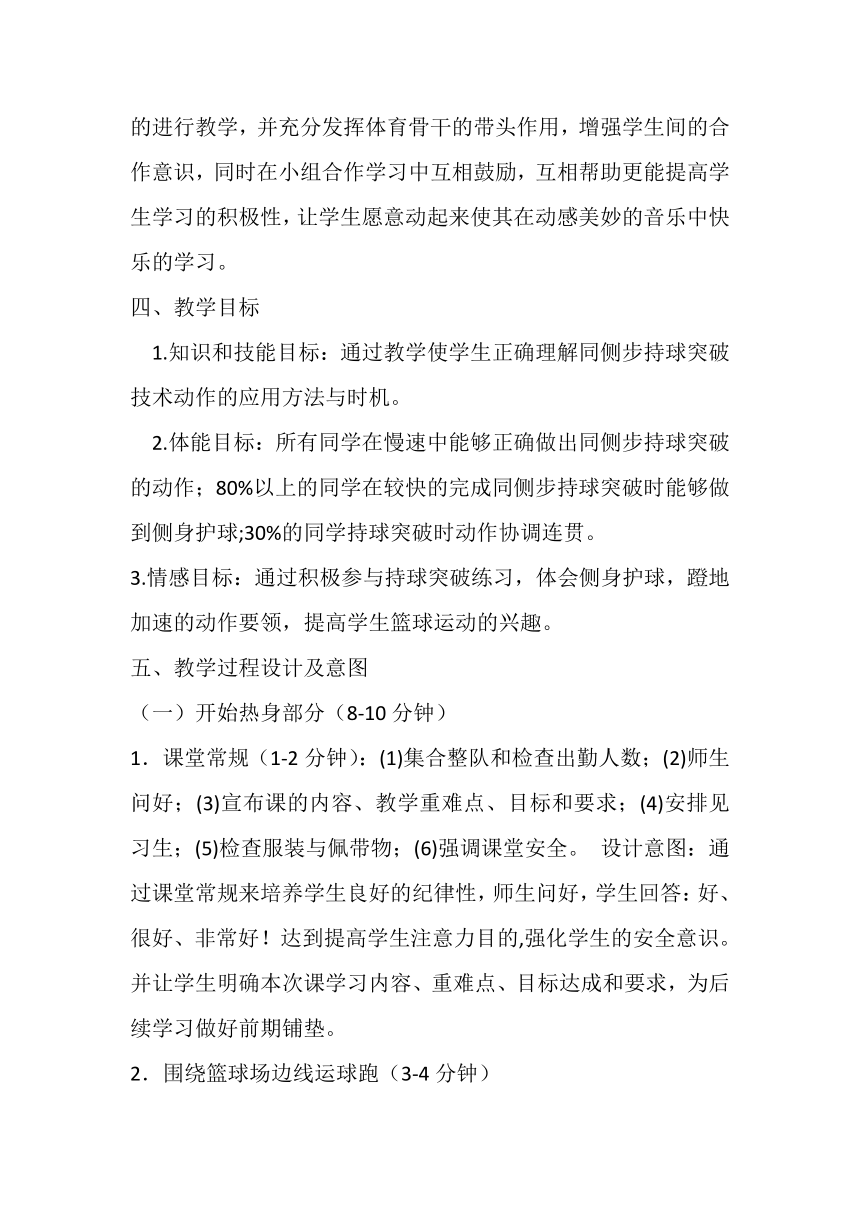 的进行教学，并充分发挥体育骨干的带头作用，增强学生间的合作意识，同时在小组合作学习中互相鼓励，互相帮助更能提高学生学习的积极性，让学生愿意动起来使其在动感美妙的音乐中快乐的学习。

四、教学目标

1.知识和技能目标：通过教学使学生正确理解同侧步持球突破技术动作的应用方法与时机。

2.体能目标：所有同学在慢速中能够正确做出同侧步持球突破的动作；80%以上的同学在较快的完成同侧步持球突破时能够做到侧身护球;30%的同学持球突破时动作协调连贯。

3.情感目标：通过积极参与持球突破练习，体会侧身护球，蹬地加速的动作要领，提高学生篮球运动的兴趣。

五、教学过程设计及意图

（一）开始热身部分（8-10 分钟）

1．课堂常规（1-2 分钟）：(1)集合整队和检查出勤人数；(2)师生问好；(3)宣布课的内容、教学重难点、目标和要求；(4)安排见习生；(5)检查服装与佩带物；(6)强调课堂安全。 设计意图：通过课堂常规来培养学生良好的纪律性，师生问好，学生回答：好、很好、非常好！达到提高学生注意力目的,强化学生的安全意识。并让学生明确本次课学习内容、重难点、目标达成和要求，为后续学习做好前期铺垫。

2．围绕篮球场边线运球跑（3-4 分钟）